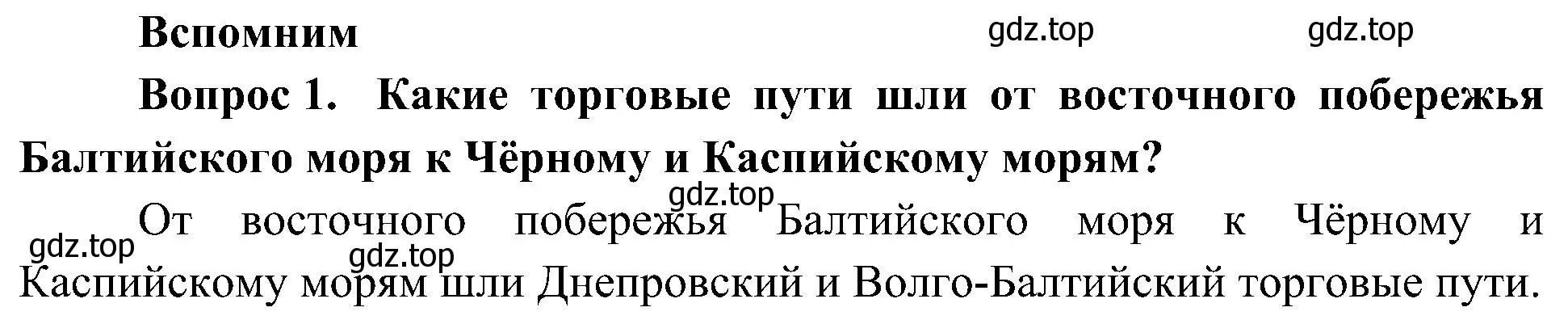 Вспомним

gdz.top gdz.top

Вопрос 1. Какие торговые пути шли от восточного побережья Балтийского моря к Чёрному и Каспийскому морям?

gdz.top

От восточного побережья Балтийского моря к Чёрному и Каспийскому морям шли Днепровский и Волго-Балтийский торговые пути.

gdz.top gdz.top